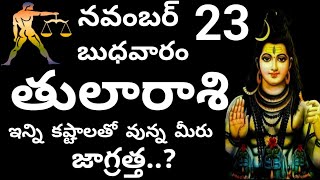 నవంబర్ 23
బుధవారం
తులారాశి
ఇన్ని కష్టాలతో వున్న మీరు
జాగ్రత్త..?